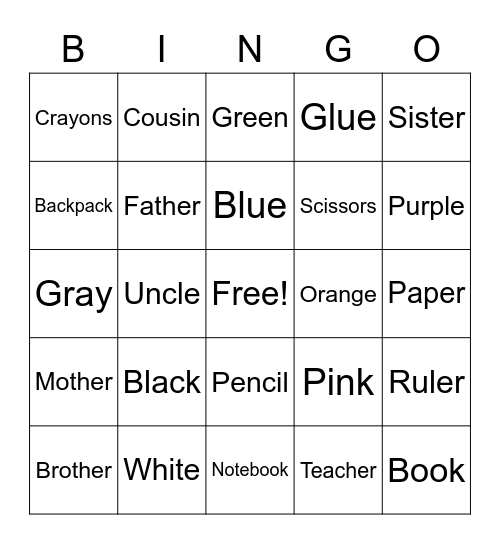 | B | I | N | G | O |
|---|---|---|---|---|
| Crayons | Cousin | Green | Glue | Sister |
| Backpack | Father | Blue | Scissors | Purple |
| Gray | Uncle | Free! | Orange | Paper |
| Mother | Black | Pencil | Pink | Ruler |
| Brother | White | Notebook | Teacher | Book |